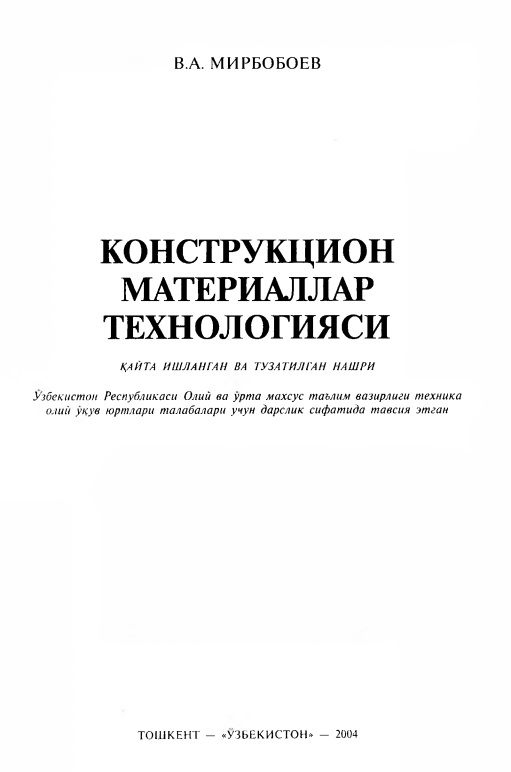 В.А. МИРБОБОЕВ

КОНСТРУКЦИОН
МАТЕРИАЛЛАР
ТЕХНОЛОГИЯСИ

ҚАЙТА ИШЛАНГАН ВА ТУЗАТИЛГАН НАШРИ

Ўзбекистон Республикаси Олий ва ўрта махсус таълим вазирлиги техника олий ўқув юртлари талабалари учун дарслик сифатида тавсия этган

ТОШКЕНТ — «ЎЗБЕКИСТОН» — 2004